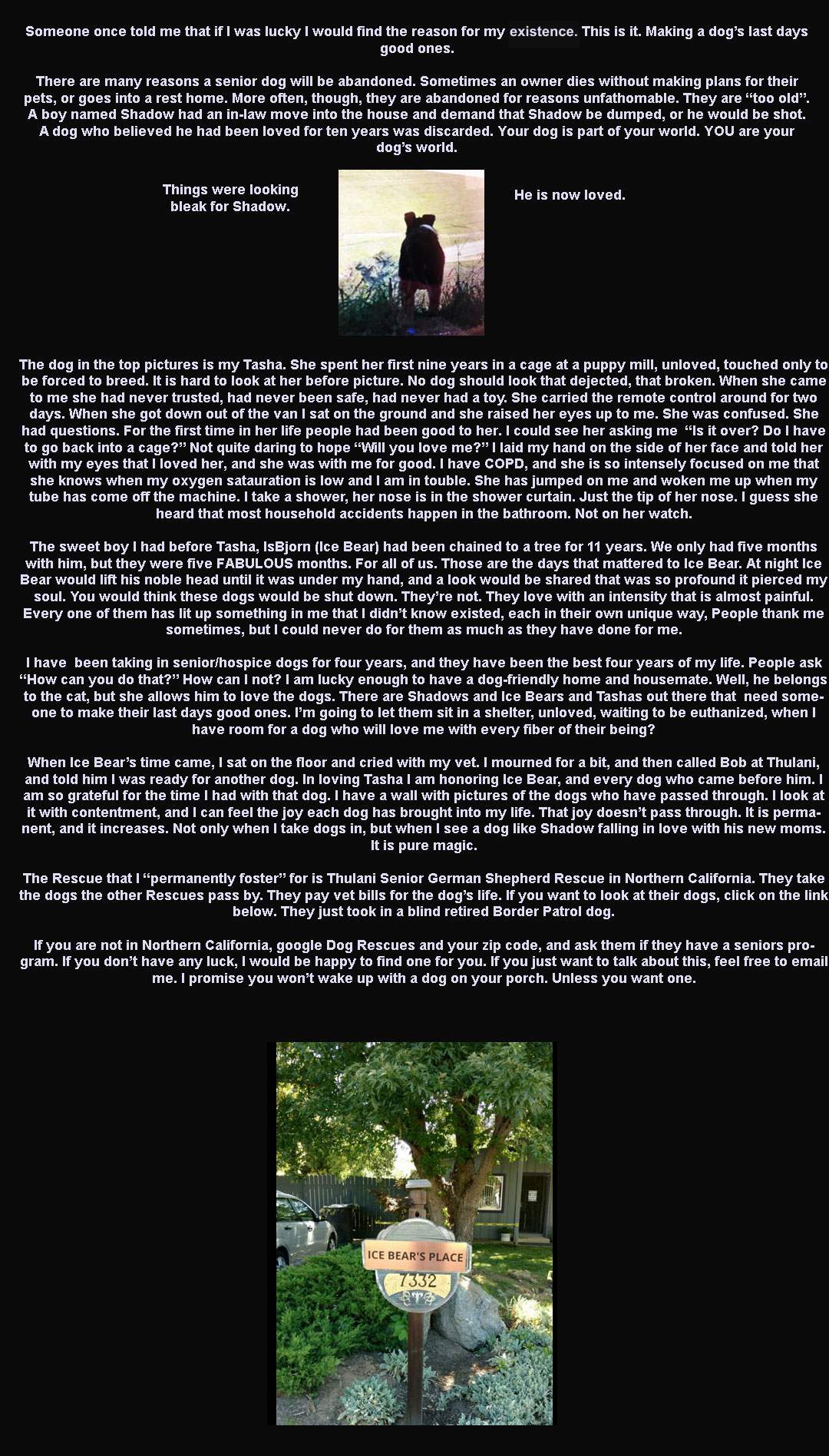 Someone once told me that if I was lucky I would find the reason for my existence. This is it. Making a dog's last days good ones.

There are many reasons a senior dog will be abandoned. Sometimes an owner dies without making plans for their pets, or goes into a rest home. More often, though, they are abandoned for reasons unfathomable. They are "too old". A boy named Shadow had an in-law move into the house and demand that Shadow be dumped, or he would be shot. A dog who believed he had been loved for ten years was discarded. Your dog is part of your world. YOU are your dog's world.

Things were looking bleak for Shadow.

He is now loved.

The dog in the top pictures is my Tasha. She spent her first nine years in a cage at a puppy mill, unloved, touched only to be forced to breed. It is hard to look at her before picture. No dog should look that dejected, that broken. When she came to me she had never trusted, had never been safe, had never had a toy. She carried the remote control around for two days. When she got down out of the van I sat on the ground and she raised her eyes up to me. She was confused. She had questions. For the first time in her life people had been good to her. I could see her asking me "Is it over? Do I have to go back into a cage?" Not quite daring to hope "Will you love me?" I laid my hand on the side of her face and told her with my eyes that I loved her, and she was with me for good. I have COPD, and she is so intensely focused on me that she knows when my oxygen satauration is low and I am in touble. She has jumped on me and woken me up when my tube has come off the machine. I take a shower, her nose is in the shower curtain. Just the tip of her nose. I guess she heard that most household accidents happen in the bathroom. Not on her watch.

The sweet boy I had before Tasha, IsBjorn (Ice Bear) had been chained to a tree for 11 years. We only had five months with him, but they were five FABULOUS months. For all of us. Those are the days that mattered to Ice Bear. At night Ice Bear would lift his noble head until it was under my hand, and a look would be shared that was so profound it pierced my soul. You would think these dogs would be shut down. They're not. They love with an intensity that is almost painful. Every one of them has lit up something in me that I didn't know existed, each in their own unique way, People thank me sometimes, but I could never do for them as much as they have done for me.

I have been taking in senior/hospice dogs for four years, and they have been the best four years of my life. People ask "How can you do that?" How can I not? I am lucky enough to have a dog-friendly home and housemate. Well, he belongs to the cat, but she allows him to love the dogs. There are Shadows and Ice Bears and Tashas out there that need someone to make their last days good ones. I'm going to let them sit in a shelter, unloved, waiting to be euthanized, when I have room for a dog who will love me with every fiber of their being?

When Ice Bear's time came, I sat on the floor and cried with my vet. I mourned for a bit, and then called Bob at Thulani, and told him I was ready for another dog. In loving Tasha I am honoring Ice Bear, and every dog who came before him. I am so grateful for the time I had with that dog. I have a wall with pictures of the dogs who have passed through. I look at it with contentment, and I can feel the joy each dog has brought into my life. That joy doesn't pass through. It is permanent, and it increases. Not only when I take dogs in, but when I see a dog like Shadow falling in love with his new moms. It is pure magic.

The Rescue that I "permanently foster" for is Thulani Senior German Shepherd Rescue in Northern California. They take the dogs the other Rescues pass by. They pay vet bills for the dog's life. If you want to look at their dogs, click on the link below. They just took in a blind retired Border Patrol dog.

If you are not in Northern California, google Dog Rescues and your zip code, and ask them if they have a seniors program. If you don't have any luck, I would be happy to find one for you. If you just want to talk about this, feel free to email me. I promise you won't wake up with a dog on your porch. Unless you want one.

ICE BEAR'S PLACE
7332